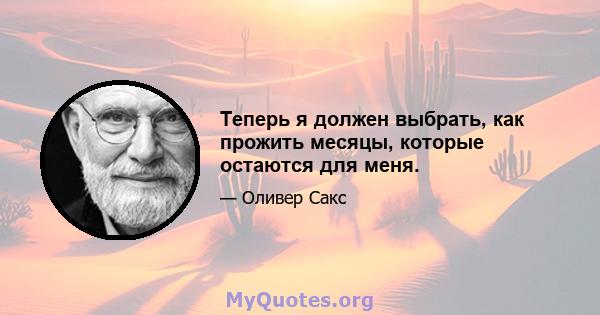 Теперь я должен выбрать, как прожить месяцы, которые остаются для меня.

— Оливер Сакс

MyQuotes.org